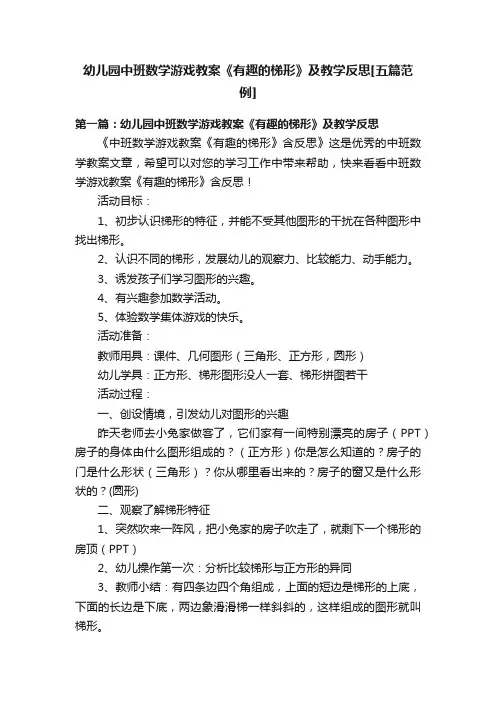 幼儿园中班数学游戏教案《有趣的梯形》及教学反思[五篇范例]

第一篇：幼儿园中班数学游戏教案《有趣的梯形》及教学反思

《中班数学游戏教案《有趣的梯形》含反思》这是优秀的中班数学教案文章，希望可以对您的学习工作中带来帮助，快来看看中班数学游戏教案《有趣的梯形》含反思！

活动目标：

1、初步认识梯形的特征，并能不受其他图形的干扰在各种图形中找出梯形。

2、认识不同的梯形，发展幼儿的观察力、比较能力、动手能力。

3、诱发孩子们学习图形的兴趣。

4、有兴趣参加数学活动。

5、体验数学集体游戏的快乐。

活动准备：

教师用具：课件、几何图形（三角形、正方形，圆形）

幼儿学具：正方形、梯形图形没人一套、梯形拼图若干

活动过程：

一、创设情境，引发幼儿对图形的兴趣

昨天老师去小兔家做客了，它们家有一间特别漂亮的房子（PPT）房子的身体由什么图形组成的？（正方形）你是怎么知道的？房子的门是什么形状（三角形）？你从哪里看出来的？房子的窗又是什么形状的？(圆形)

二、观察了解梯形特征

1、突然吹来一阵风，把小兔家的房子吹走了，就剩下一个梯形的房顶（PPT）

2、幼儿操作第一次：分析比较梯形与正方形的异同

3、教师小结：有四条边四个角组成，上面的短边是梯形的上底，下面的长边是下底，两边象滑滑梯一样斜斜的，这样组成的图形就叫梯形。